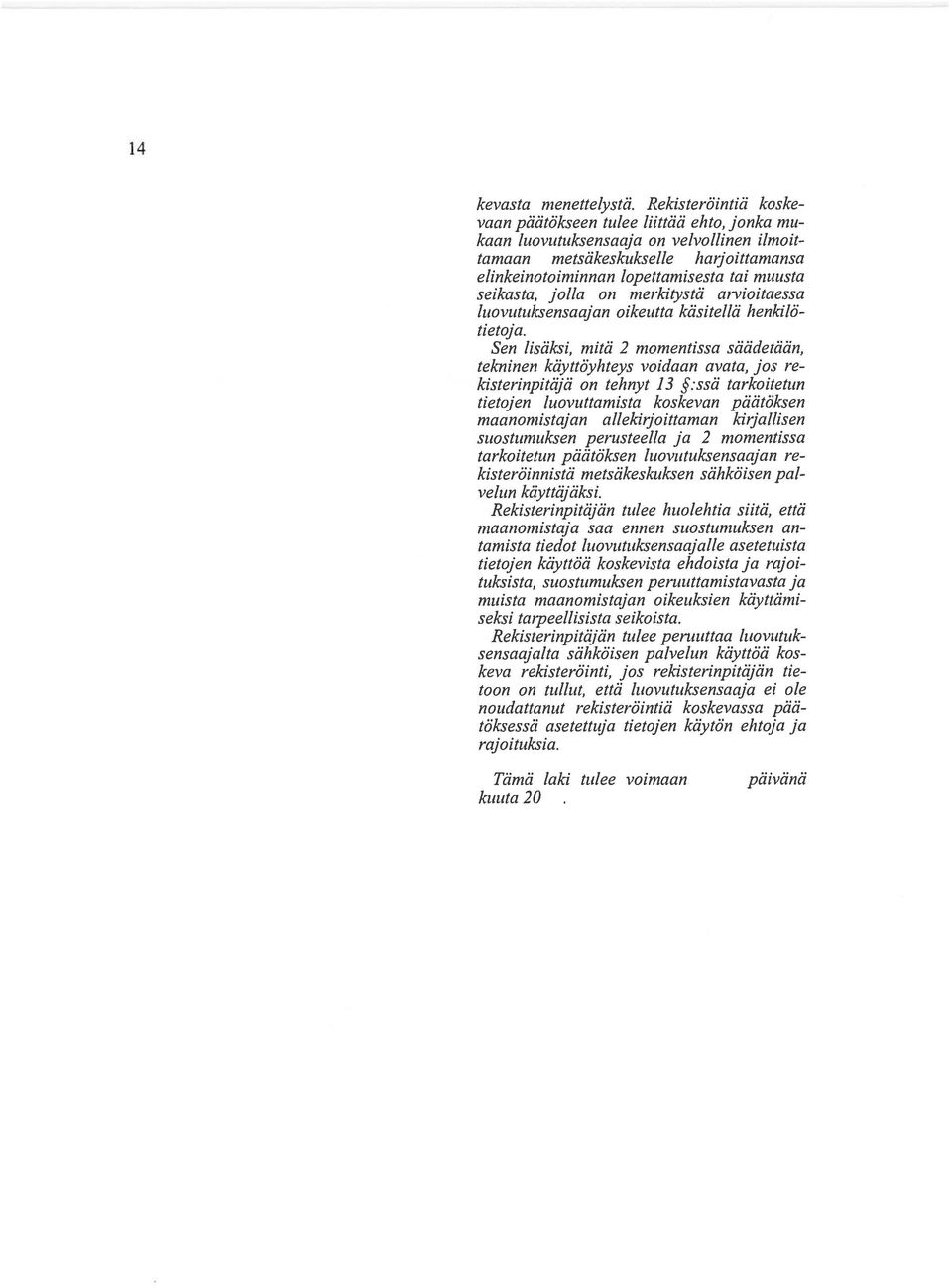 14

kevasta menettelystä. Rekisteröintiä koskevaan päätökseen tulee liittää ehto, jonka mukaan luovutuksensaaja on velvollinen ilmoittamaan metsäkeskukselle harjoittamansa elinkeinotoiminnan lopettamisesta tai muusta seikasta, jolla on merkitystä arvioitaessa luovutuksensaajan oikeutta käsitellä henkilötietoja.

Sen lisäksi, mitä 2 momentissa säädetään, tekninen käyttöyhteys voidaan avata, jos rekisterinpitäjä on tehnyt 13 §:ssä tarkoitetun tietojen luovuttamista koskevan päätöksen maanomistajan allekirjoittaman kirjallisen suostumuksen perusteella ja 2 momentissa tarkoitetun päätöksen luovutuksensaajan rekisteröinnistä metsäkeskuksen sähköisen palvelun käyttäjäksi.

Rekisterinpitäjän tulee huolehtia siitä, että maanomistaja saa ennen suostumuksen antamista tiedot luovutuksensaajalle asetetuista tietojen käyttöä koskevista ehdoista ja rajoituksista, suostumuksen peruuttamistavasta ja muista maanomistajan oikeuksien käyttämiseksi tarpeellisista seikoista.

Rekisterinpitäjän tulee peruuttaa luovutuksensaajalta sähköisen palvelun käyttöä koskeva rekisteröinti, jos rekisterinpitäjän tietoon on tullut, että luovutuksensaaja ei ole noudattanut rekisteröintiä koskevassa päätöksessä asetettuja tietojen käytön ehtoja ja rajoituksia.

Tämä laki tulee voimaan päivänä kuuta 20 .